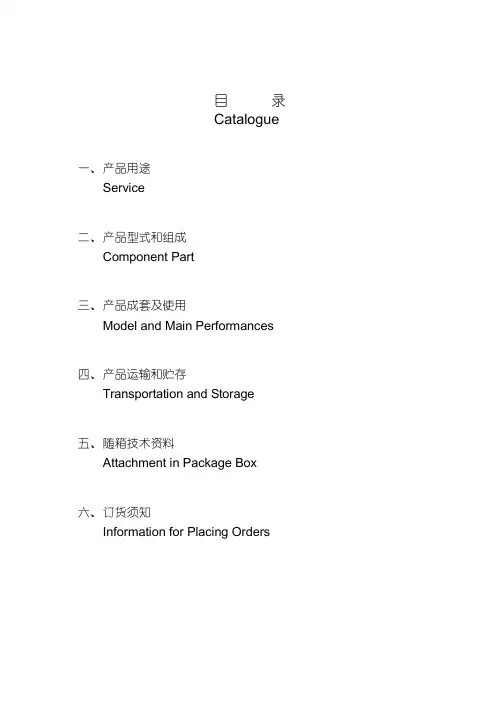 目　　录
Catalogue

一、产品用途
Service

二、产品型式和组成
Component Part

三、产品成套及使用
Model and Main Performances

四、产品运输和贮存
Transportation and Storage

五、随箱技术资料
Attachment in Package Box

六、订货须知
Information for Placing Orders